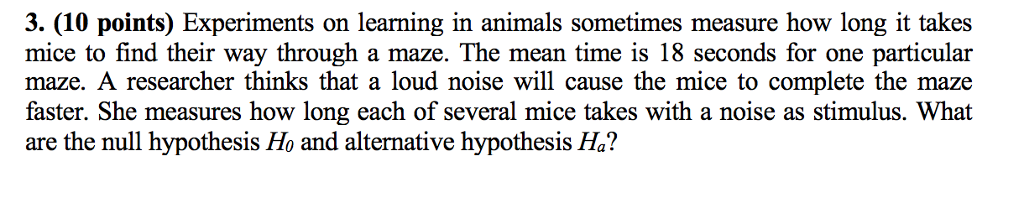 3. (10 points) Experiments on learning in animals sometimes measure how long it takes mice to find their way through a maze. The mean time is 18 seconds for one particular maze. A researcher thinks that a loud noise will cause the mice to complete the maze faster. She measures how long each of several mice takes with a noise as stimulus. What are the null hypothesis $H_0$ and alternative hypothesis $H_a$?